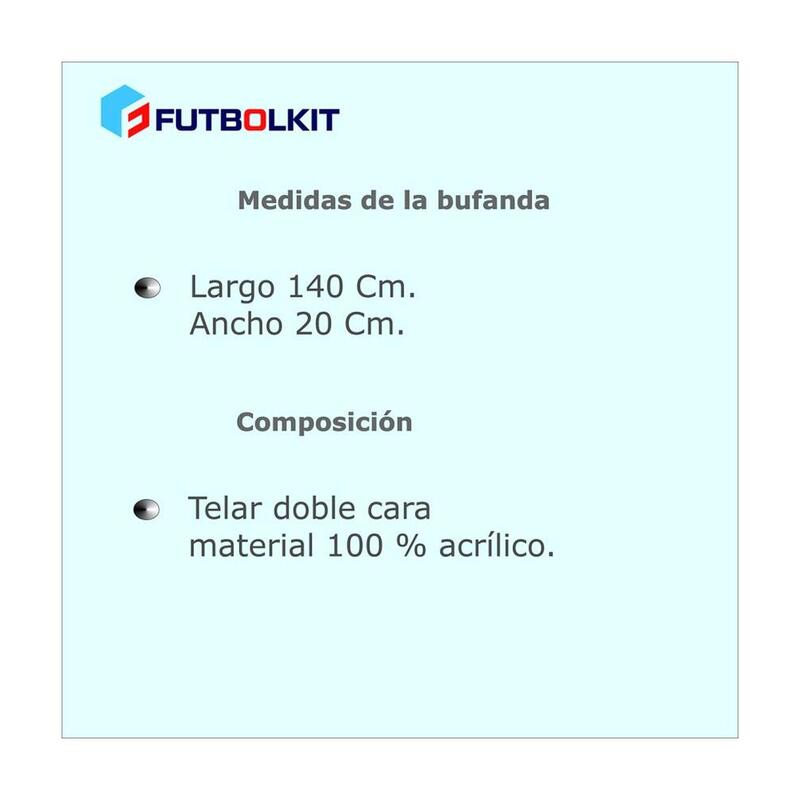 FUTBOLKIT

Medidas de la bufanda

Largo 140 Cm.
Ancho 20 Cm.

Composición

Telar doble cara
material 100 % acrílico.